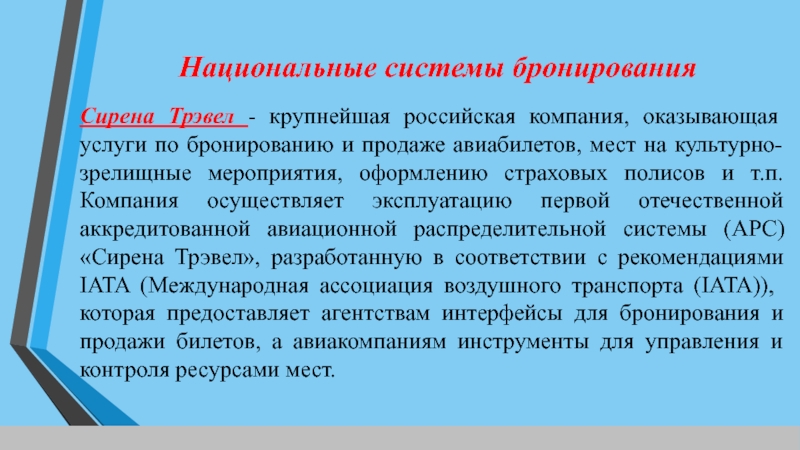 Национальные системы бронирования

Сирена Трэвел - крупнейшая российская компания, оказывающая услуги по бронированию и продаже авиабилетов, мест на культурно-зрелищные мероприятия, оформлению страховых полисов и т.п. Компания осуществляет эксплуатацию первой отечественной аккредитованной авиационной распределительной системы (АРС) «Сирена Трэвел», разработанную в соответствии с рекомендациями IATA (Международная ассоциация воздушного транспорта (IATA)), которая предоставляет агентствам интерфейсы для бронирования и продажи билетов, а авиакомпаниям инструменты для управления и контроля ресурсами мест.